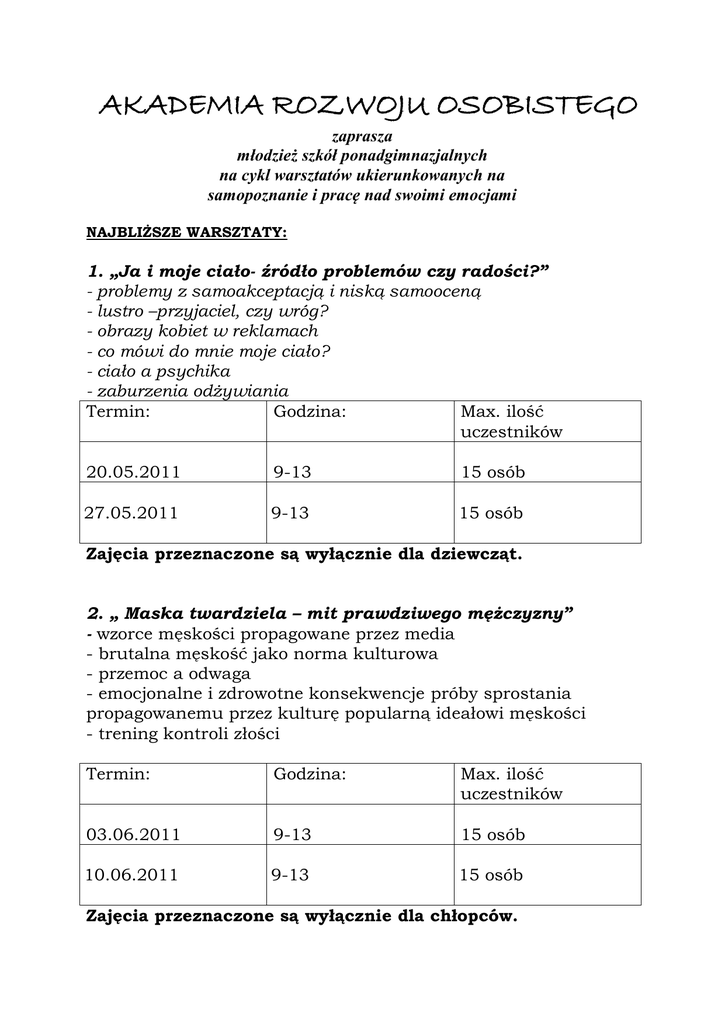 AKADEMIA ROZWOJU OSOBISTEGO

zaprasza
młodzież szkół ponadgimnazjalnych
na cykl warsztatów ukierunkowanych na
samopoznanie i pracę nad swoimi emocjami

NAJBLIŻSZE WARSZTATY:

1. „Ja i moje ciało- źródło problemów czy radości?”
- problemy z samoakceptacją i niską samooceną
- lustro –przyjaciel, czy wróg?
- obrazy kobiet w reklamach
- co mówi do mnie moje ciało?
- ciało a psychika
- zaburzenia odżywiania

| Termin: | Godzina: | Max. ilość uczestników |
|---|---|---|
| 20.05.2011 | 9-13 | 15 osób |
| 27.05.2011 | 9-13 | 15 osób |

Zajęcia przeznaczone są wyłącznie dla dziewcząt.

2. „ Maska twardziela – mit prawdziwego mężczyzny”
- wzorce męskości propagowane przez media
- brutalna męskość jako norma kulturowa
- przemoc a odwaga
- emocjonalne i zdrowotne konsekwencje próby sprostania propagowanemu przez kulturę popularną ideałowi męskości
- trening kontroli złości

| Termin: | Godzina: | Max. ilość uczestników |
|---|---|---|
| 03.06.2011 | 9-13 | 15 osób |
| 10.06.2011 | 9-13 | 15 osób |

Zajęcia przeznaczone są wyłącznie dla chłopców.